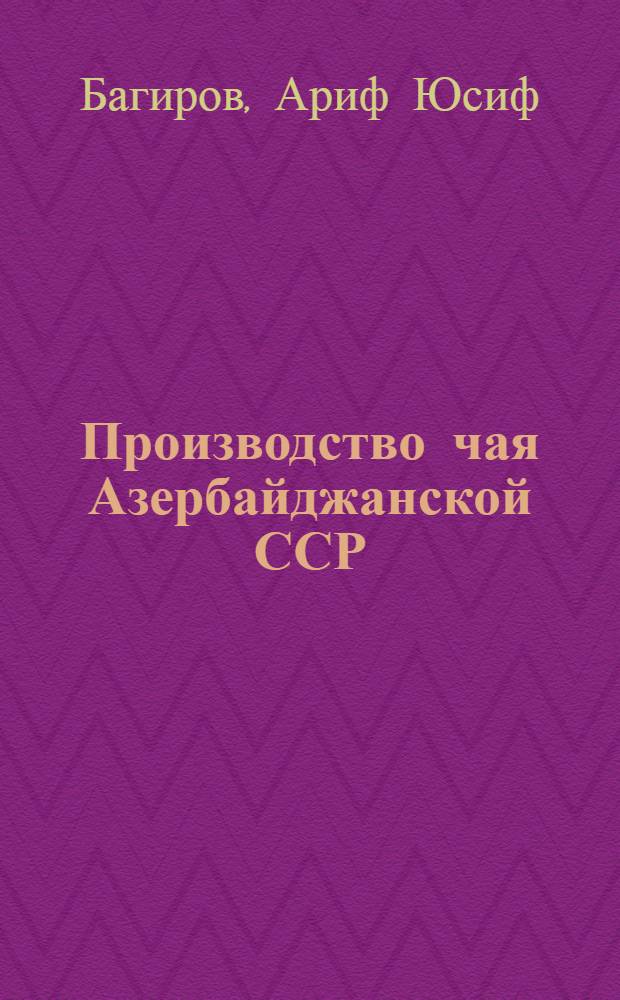 Багиров, Ариф Юсиф

Производство чая Азербайджанской ССР